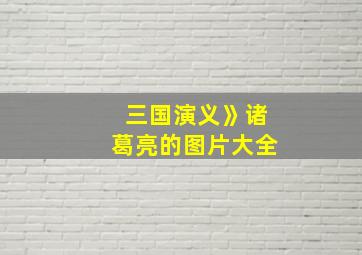 三国演义》诸葛亮的图片大全